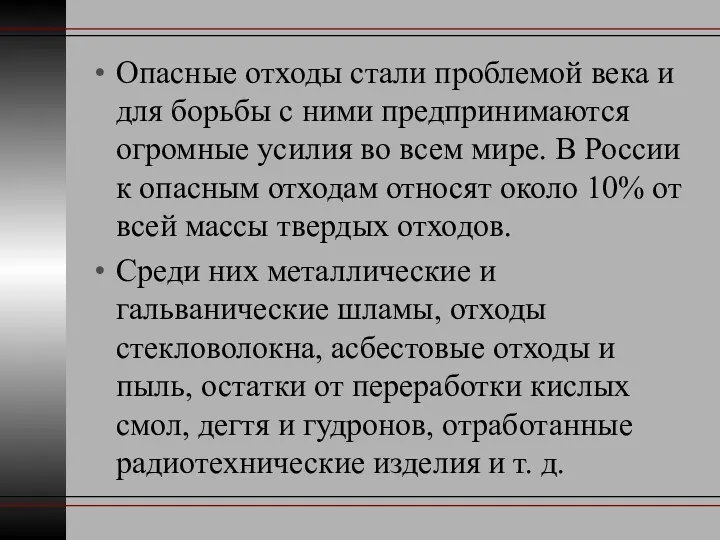 • Опасные отходы стали проблемой века и для борьбы с ними предпринимаются огромные усилия во всем мире. В России к опасным отходам относят около 10% от всей массы твердых отходов.

• Среди них металлические и гальванические шламы, отходы стекловолокна, асбестовые отходы и пыль, остатки от переработки кислых смол, дегтя и гудронов, отработанные радиотехнические изделия и т. д.